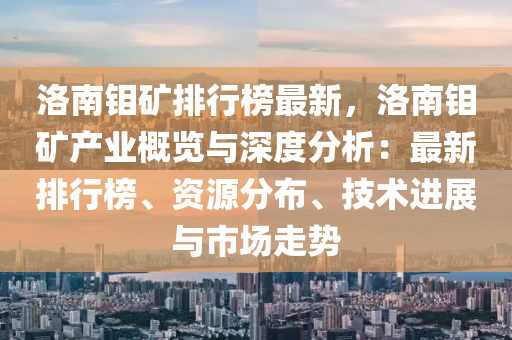 洛南钼矿排行榜最新，洛南钼矿产业概览与深度分析：最新排行榜、资源分布、技术进展与市场走势